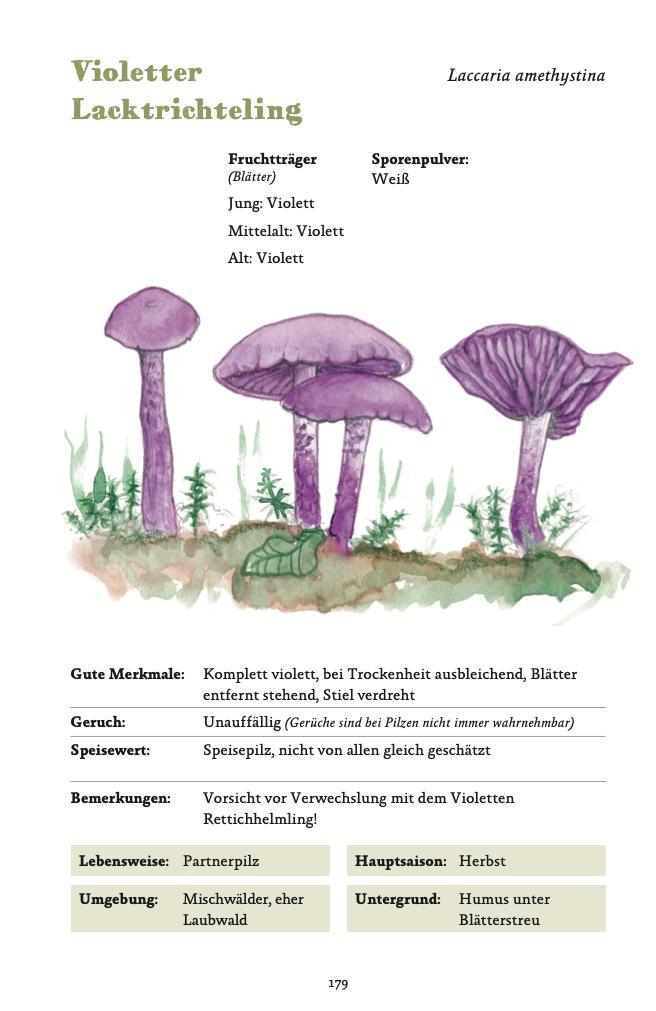 Violetter Lacktrichteling

Laccaria amethystina

Fruchtträger
(Blätter)
Jung: Violett
Mittelalt: Violett
Alt: Violett

Sporenpulver:
Weiß

Gute Merkmale: Komplett violett, bei Trockenheit ausbleichend, Blätter entfernt stehend, Stiel verdreht

Geruch: Unauffällig (Gerüche sind bei Pilzen nicht immer wahrnehmbar)

Speisewert: Speisepilz, nicht von allen gleich geschätzt

Bemerkungen: Vorsicht vor Verwechslung mit dem Violetten Rettichhelmling!

Lebensweise: Partnerpilz

Umgebung: Mischwälder, eher Laubwald

Hauptsaison: Herbst

Untergrund: Humus unter Blätterstreu

179